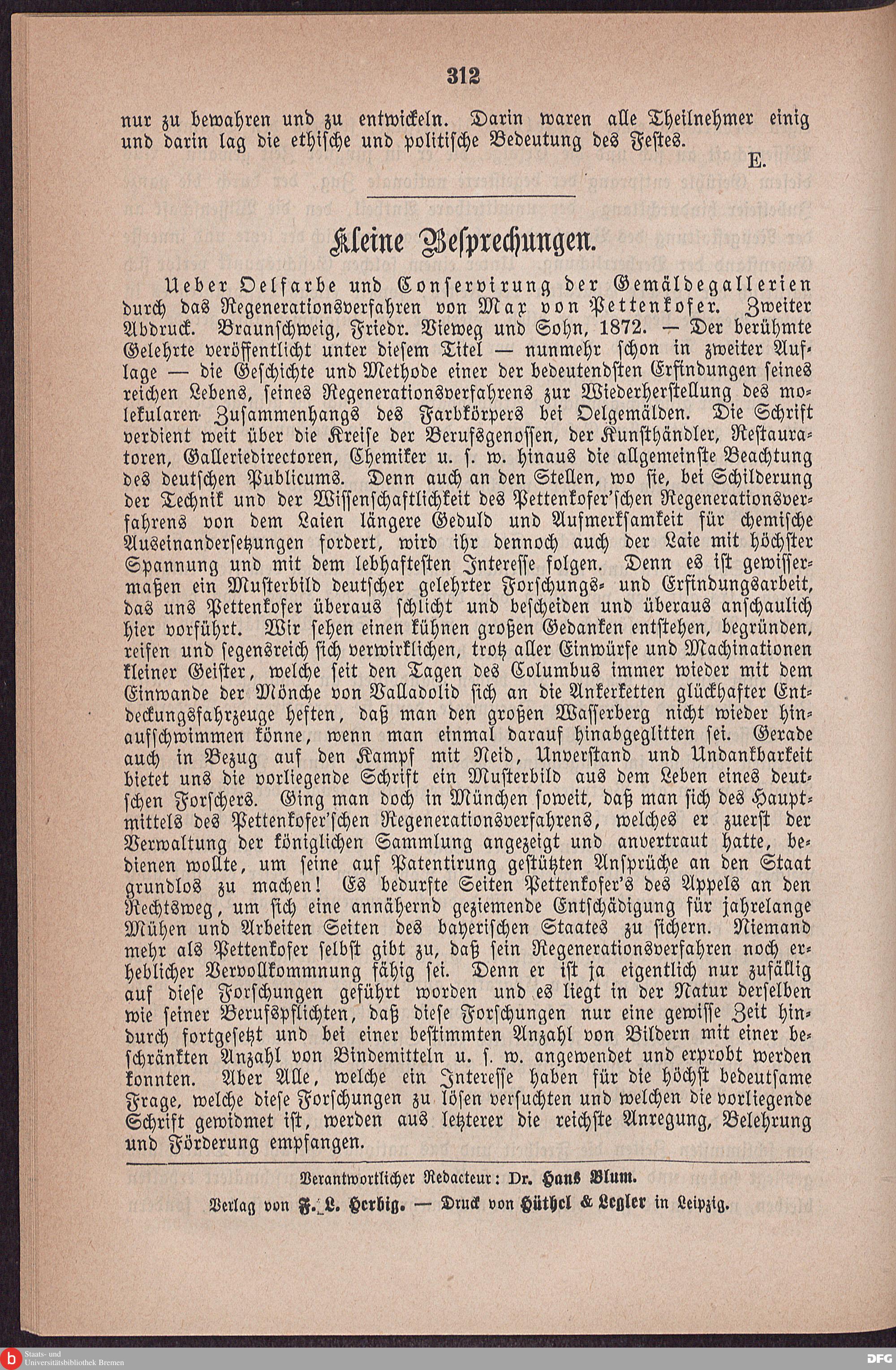 312

nur zu bewahren und zu entwickeln. Darin waren alle Theilnehmer einig und darin lag die ethische und politische Bedeutung des Festes.

E.

Kleine Besprechungen.

Ueber Oelfarbe und Conservirung der Gemäldegallerien durch das Regenerationsverfahren von Max von Pettenkofer. Zweiter Abdruck. Braunschweig, Friedr. Vieweg und Sohn, 1872. — Der berühmte Gelehrte veröffentlicht unter diesem Titel — nunmehr schon in zweiter Auflage — die Geschichte und Methode einer der bedeutendsten Erfindungen seines reichen Lebens, seines Regenerationsverfahrens zur Wiederherstellung des molekularen Zusammenhangs des Farbkörpers bei Oelgemälden. Die Schrift verdient weit über die Kreise der Berufsgenossen, der Kunsthändler, Restauratoren, Galleriedirectoren, Chemiker u. s. w. hinaus die allgemeinste Beachtung des deutschen Publicums. Denn auch an den Stellen, wo sie, bei Schilderung der Technik und der Wissenschaftlichkeit des Pettenkofer'schen Regenerationsverfahrens von dem Laien längere Geduld und Aufmerksamkeit für chemische Auseinandersetzungen fordert, wird ihr dennoch auch der Laie mit höchster Spannung und mit dem lebhaftesten Interesse folgen. Denn es ist gewissermaßen ein Musterbild deutscher gelehrter Forschungs- und Erfindungsarbeit, das uns Pettenkofer überaus schlicht und bescheiden und überaus anschaulich hier vorführt. Wir sehen einen kühnen großen Gedanken entstehen, begründen, reifen und segensreich sich verwirklichen, trotz aller Einwürfe und Machinationen kleiner Geister, welche seit den Tagen des Columbus immer wieder mit dem Einwande der Mönche von Valladolid sich an die Ankerketten glückhafter Entdeckungsfahrzeuge heften, daß man den großen Wasserberg nicht wieder hinaufschwimmen könne, wenn man einmal darauf hinabgeglitten sei. Gerade auch in Bezug auf den Kampf mit Neid, Unverstand und Undankbarkeit bietet uns die vorliegende Schrift ein Musterbild aus dem Leben eines deutschen Forschers. Ging man doch in München soweit, daß man sich des Hauptmittels des Pettenkofer'schen Regenerationsverfahrens, welches er zuerst der Verwaltung der königlichen Sammlung angezeigt und anvertraut hatte, bedienen wollte, um seine auf Patentirung gestützten Ansprüche an den Staat grundlos zu machen! Es bedurfte Seiten Pettenkofer's des Appels an den Rechtsweg, um sich eine annähernd geziemende Entschädigung für jahrelange Mühen und Arbeiten Seiten des bayerischen Staates zu sichern. Niemand mehr als Pettenkofer selbst gibt zu, daß sein Regenerationsverfahren noch erheblicher Vervollkommnung fähig sei. Denn er ist ja eigentlich nur zufällig auf diese Forschungen geführt worden und es liegt in der Natur derselben wie seiner Berufspflichten, daß diese Forschungen nur eine gewisse Zeit hindurch fortgesetzt und bei einer bestimmten Anzahl von Bildern mit einer beschränkten Anzahl von Bindemitteln u. s. w. angewendet und erprobt werden konnten. Aber Alle, welche ein Interesse haben für die höchst bedeutsame Frage, welche diese Forschungen zu lösen versuchten und welchen die vorliegende Schrift gewidmet ist, werden aus letzterer die reichste Anregung, Belehrung und Förderung empfangen.

Verantwortlicher Redacteur: Dr. Hans Blum.

Verlag von F. L. Herbig. — Druck von Hüthel & Legler in Leipzig.

Staats- und Universitätsbibliothek Bremen

DFG